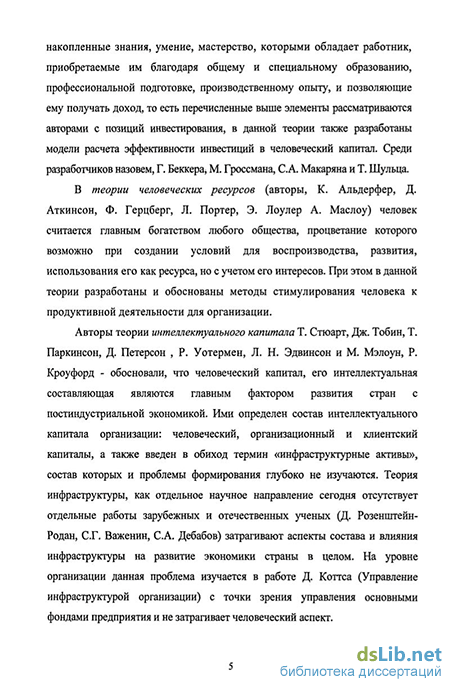 накопленные знания, умение, мастерство, которыми обладает работник, приобретаемые им благодаря общему и специальному образованию, профессиональной подготовке, производственному опыту, и позволяющие ему получать доход, то есть перечисленные выше элементы рассматриваются авторами с позиций инвестирования, в данной теории также разработаны модели расчета эффективности инвестиций в человеческий капитал. Среди разработчиков назовем, Г. Беккера, М. Гроссмана, С.А. Макаряна и Т. Шульца.

В теории человеческих ресурсов (авторы, К. Альдерфер, Д. Аткинсон, Ф. Герцберг, Л. Портер, Э. Лоулер А. Маслоу) человек считается главным богатством любого общества, процветание которого возможно при создании условий для воспроизводства, развития, использования его как ресурса, но с учетом его интересов. При этом в данной теории разработаны и обоснованы методы стимулирования человека к продуктивной деятельности для организации.

Авторы теории интеллектуального капитала Т. Стюарт, Дж. Тобин, Т. Паркинсон, Д. Петерсон , Р. Уотермен, Л. Н. Эдвинсон и М. Мэлоун, Р. Кроуфорд - обосновали, что человеческий капитал, его интеллектуальная составляющая являются главным фактором развития стран с постиндустриальной экономикой. Ими определен состав интеллектуального капитала организации: человеческий, организационный и клиентский капиталы, а также введен в обиход термин «инфраструктурные активы», состав которых и проблемы формирования глубоко не изучаются. Теория инфраструктуры, как отдельное научное направление сегодня отсутствует отдельные работы зарубежных и отечественных ученых (Д. Розенштейн-Родан, С.Г. Важенин, С.А. Дебабов) затрагивают аспекты состава и влияния инфраструктуры на развитие экономики страны в целом. На уровне организации данная проблема изучается в работе Д. Коттса (Управление инфраструктурой организации) с точки зрения управления основными фондами предприятия и не затрагивает человеческий аспект.

5

dsLib.net
библиотека диссертаций